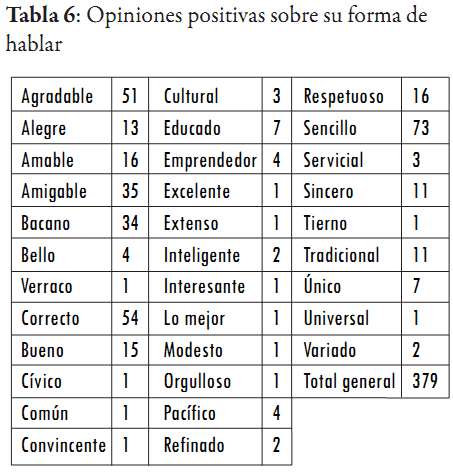 **Tabla 6**: Opiniones positivas sobre su forma de hablar

| Agradable | 51 | Cultural | 3 | Respetuoso | 16 |
|---|---|---|---|---|---|
| Alegre | 13 | Educado | 7 | Sencillo | 73 |
| Amable | 16 | Emprendedor | 4 | Servicial | 3 |
| Amigable | 35 | Excelente | 1 | Sincero | 11 |
| Bacano | 34 | Extenso | 1 | Tierno | 1 |
| Bello | 4 | Inteligente | 2 | Tradicional | 11 |
| Verraco | 1 | Interesante | 1 | Único | 7 |
| Correcto | 54 | Lo mejor | 1 | Universal | 1 |
| Bueno | 15 | Modesto | 1 | Variado | 2 |
| Cívico | 1 | Orgulloso | 1 | Total general | 379 |
| Común | 1 | Pacífico | 4 | | |
| Convincente | 1 | Refinado | 2 | | |